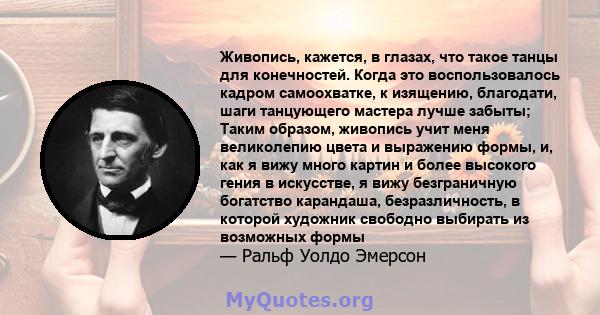 Живопись, кажется, в глазах, что такое танцы для конечностей. Когда это воспользовалось кадром самоохватке, к изящению, благодати, шаги танцующего мастера лучше забыты; Таким образом, живопись учит меня великолепию цвета и выражению формы, и, как я вижу много картин и более высокого гения в искусстве, я вижу безграничную богатство карандаша, безразличность, в которой художник свободно выбирать из возможных формы
— Ральф Уолдо Эмерсон

MyQuotes.org